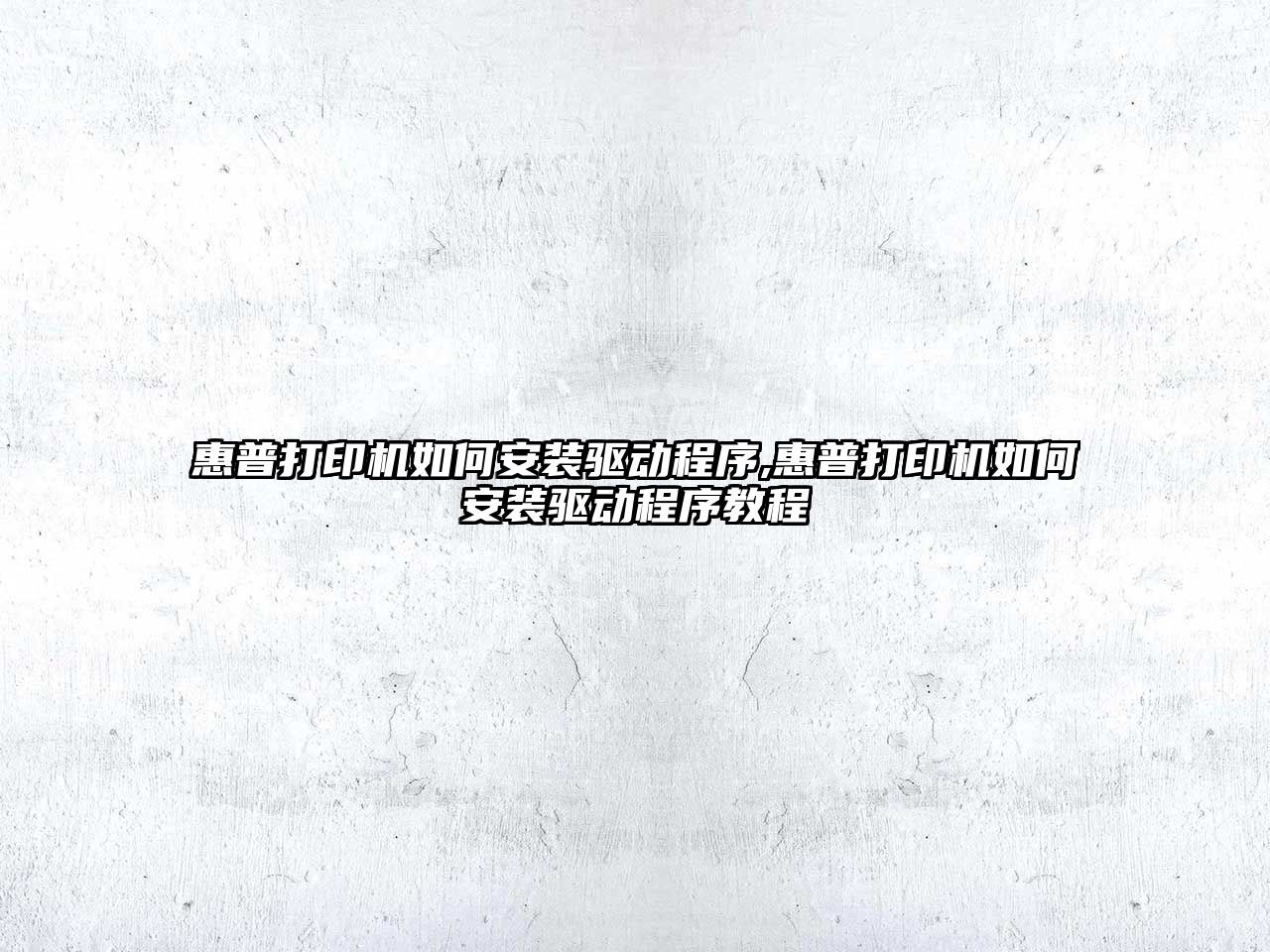 惠普打印机如何安装驱动程序,惠普打印机如何安装驱动程序教程